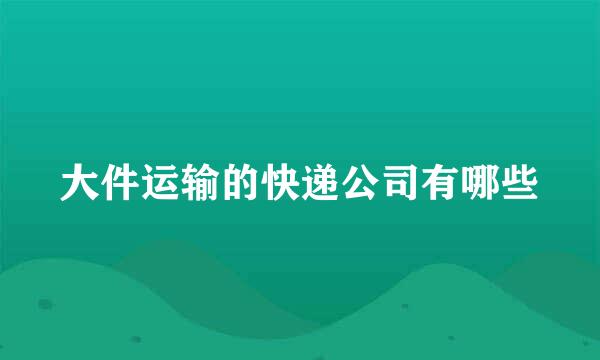 大件运输的快递公司有哪些